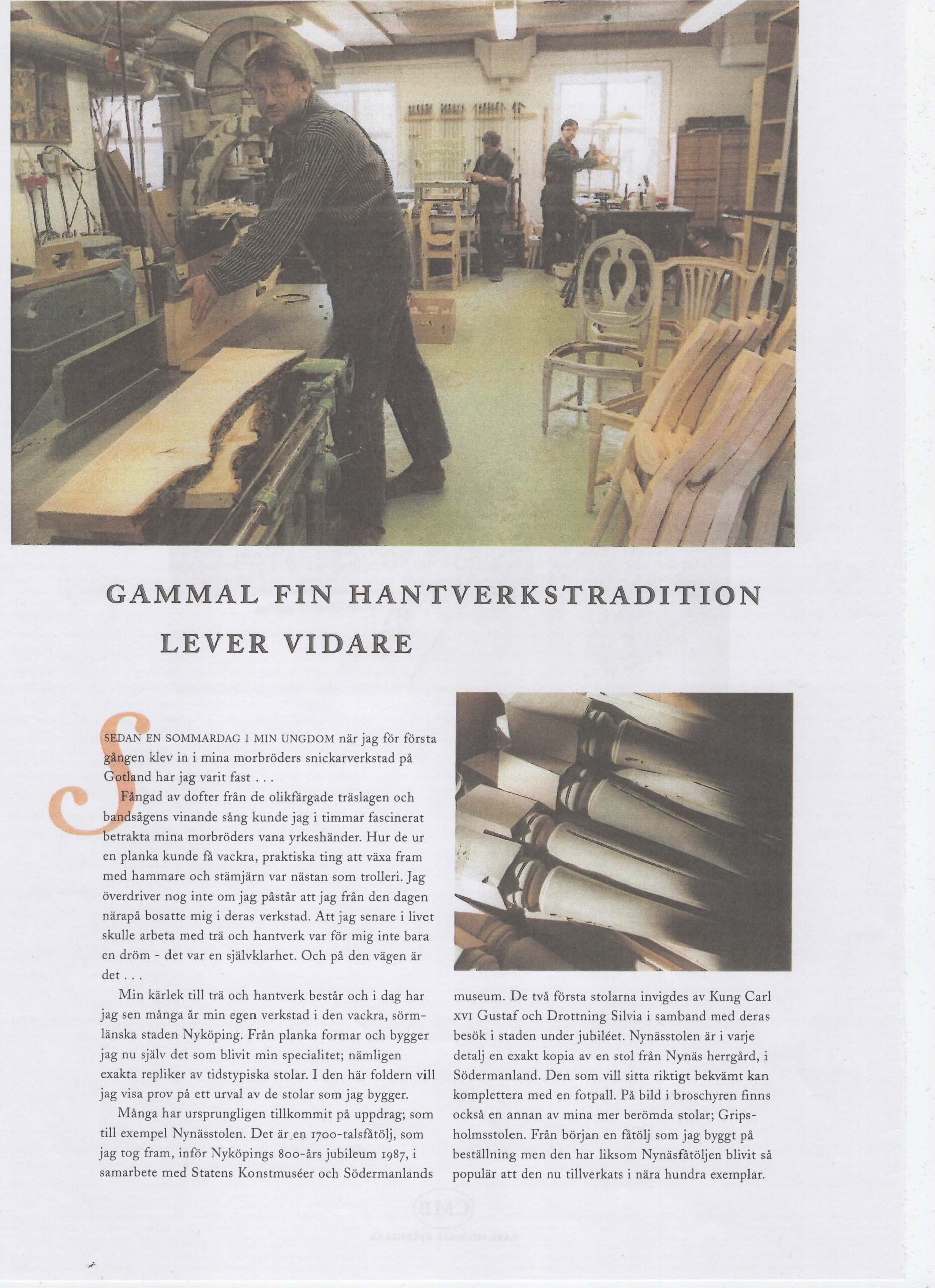 GAMMAL FIN HANTVERKSTRADITION LEVER VIDARE

SEDAN EN SOMMARDAG I MIN UNGDOM när jag för första gången klev in i mina morbröders snickarverkstad på Gotland har jag varit fast . . .

Fångad av dofter från de olikfärgade träslagen och bandsågens vinande sång kunde jag i timmar fascinerat betrakta mina morbröders vana yrkeshänder. Hur de ur en planka kunde få vackra, praktiska ting att växa fram med hammare och stämjärn var nästan som trolleri. Jag överdriver nog inte om jag påstår att jag från den dagen närapå bosatte mig i deras verkstad. Att jag senare i livet skulle arbeta med trä och hantverk var för mig inte bara en dröm - det var en självklarhet. Och på den vägen är det . . .

Min kärlek till trä och hantverk består och i dag har jag sen många år min egen verkstad i den vackra, sörmlänska staden Nyköping. Från planka formar och bygger jag nu själv det som blivit min specialitet; nämligen exakta repliker av tidstypiska stolar. I den här foldern vill jag visa prov på ett urval av de stolar som jag bygger.

Många har ursprungligen tillkommit på uppdrag; som till exempel Nynässtolen. Det är en 1700-talsfåtölj, som jag tog fram, inför Nyköpings 800-års jubileum 1987, i samarbete med Statens Konstmuséer och Södermanlands museum. De två första stolarna invigdes av Kung Carl XVI Gustaf och Drottning Silvia i samband med deras besök i staden under jubiléet. Nynässtolen är i varje detalj en exakt kopia av en stol från Nynäs herrgård, i Södermanland. Den som vill sitta riktigt bekvämt kan komplettera med en fotpall. På bild i broschyren finns också en annan av mina mer berömda stolar; Gripsholmsstolen. Från början en fåtölj som jag byggt på beställning men den har liksom Nynäsfåtöljen blivit så populär att den nu tillverkats i nära hundra exemplar.